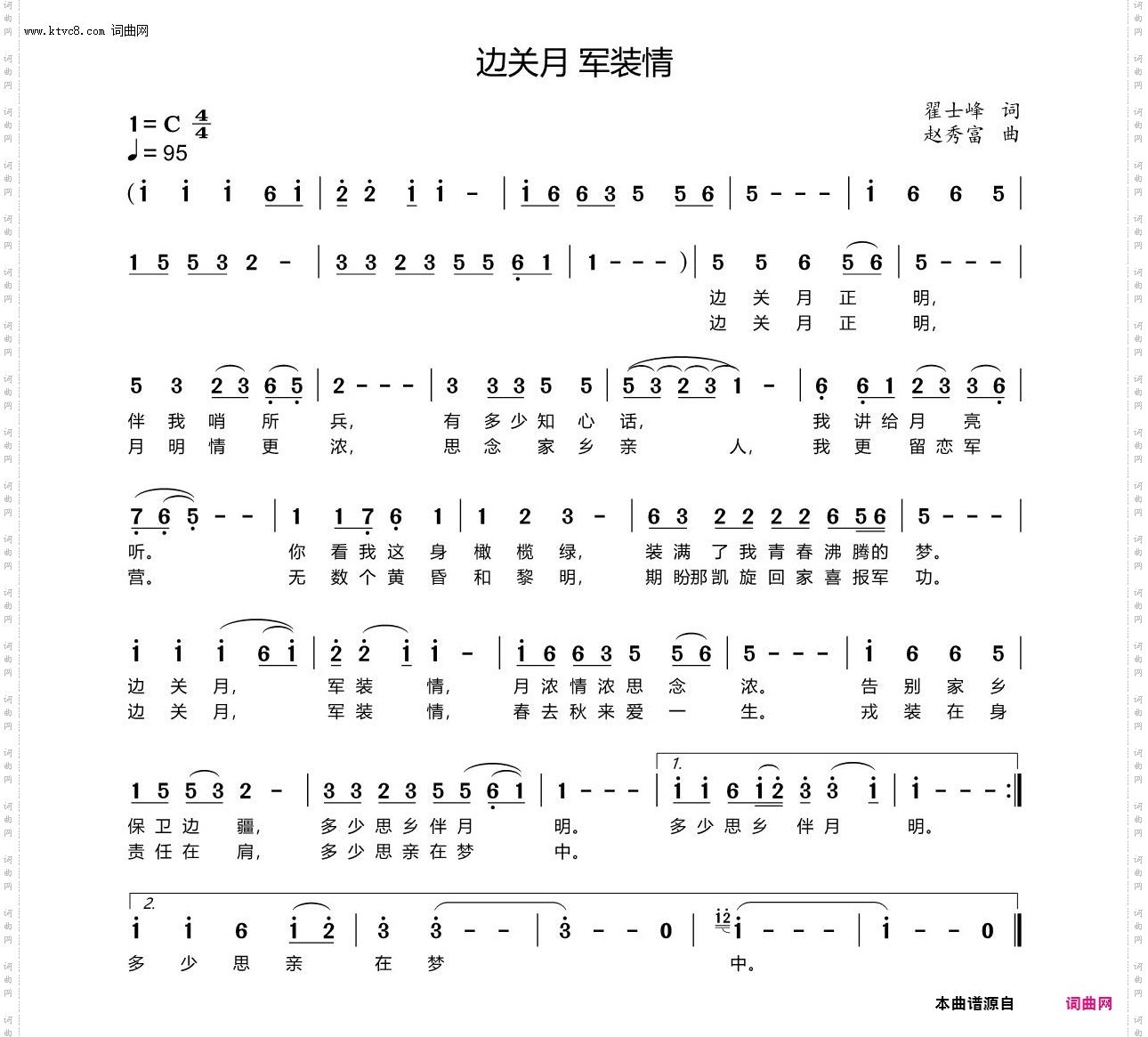 www.ktvc8.com 词曲网

边关月 军装情

1=C $\frac{4}{4}$
♩= 95

翟士峰 词
赵秀富 曲

(i i i 6 i | 2 2 i i - | i 6 6 3 5 5 6 | 5 - - - | i 6 6 5 |

1 5 5 3 2 - | 3 3 2 3 5 5 6 1 | 1 - - - ) | 5 5 6 5 6 | 5 - - - |
边 关 月 正 明,
边 关 月 正 明,

5 3 2 3 6 5 | 2 - - - | 3 3 3 5 5 | 5 3 2 3 1 - | 6 6 1 2 3 3 6 |
伴 我 哨 所 兵, 有 多 少 知 心 话, 我 讲 给 月 亮
月 明 情 更 浓, 思 念 家 乡 亲 人, 我 更 留 恋 军

7 6 5 - - | 1 1 7 6 1 | 1 2 3 - | 6 3 2 2 2 2 6 5 6 | 5 - - - |
听。 你 看 我 这 身 橄 榄 绿, 装 满 了 我 青 春 沸 腾 的 梦。
营。 无 数 个 黄 昏 和 黎 明, 期 盼 那 凯 旋 回 家 喜 报 军 功。

i i i 6 i | 2 2 i i - | i 6 6 3 5 5 6 | 5 - - - | i 6 6 5 |
边 关 月, 军 装 情, 月 浓 情 浓 思 念 浓。 告 别 家 乡
边 关 月, 军 装 情, 春 去 秋 来 爱 一 生。 戎 装 在 身

1 5 5 3 2 - | 3 3 2 3 5 5 6 1 | 1 - - - | 1. i i 6 i 2 3 3 i | i - - - :‖
保 卫 边 疆, 多 少 思 乡 伴 月 明。 多 少 思 乡 伴 月 明。
责 任 在 肩, 多 少 思 亲 在 梦 中。

2. i i 6 i 2 | 3 3 - - | 3 - - 0 | i2 i - - - | i - - 0 ‖
多 少 思 亲 在 梦 中。

本曲谱源自 词曲网